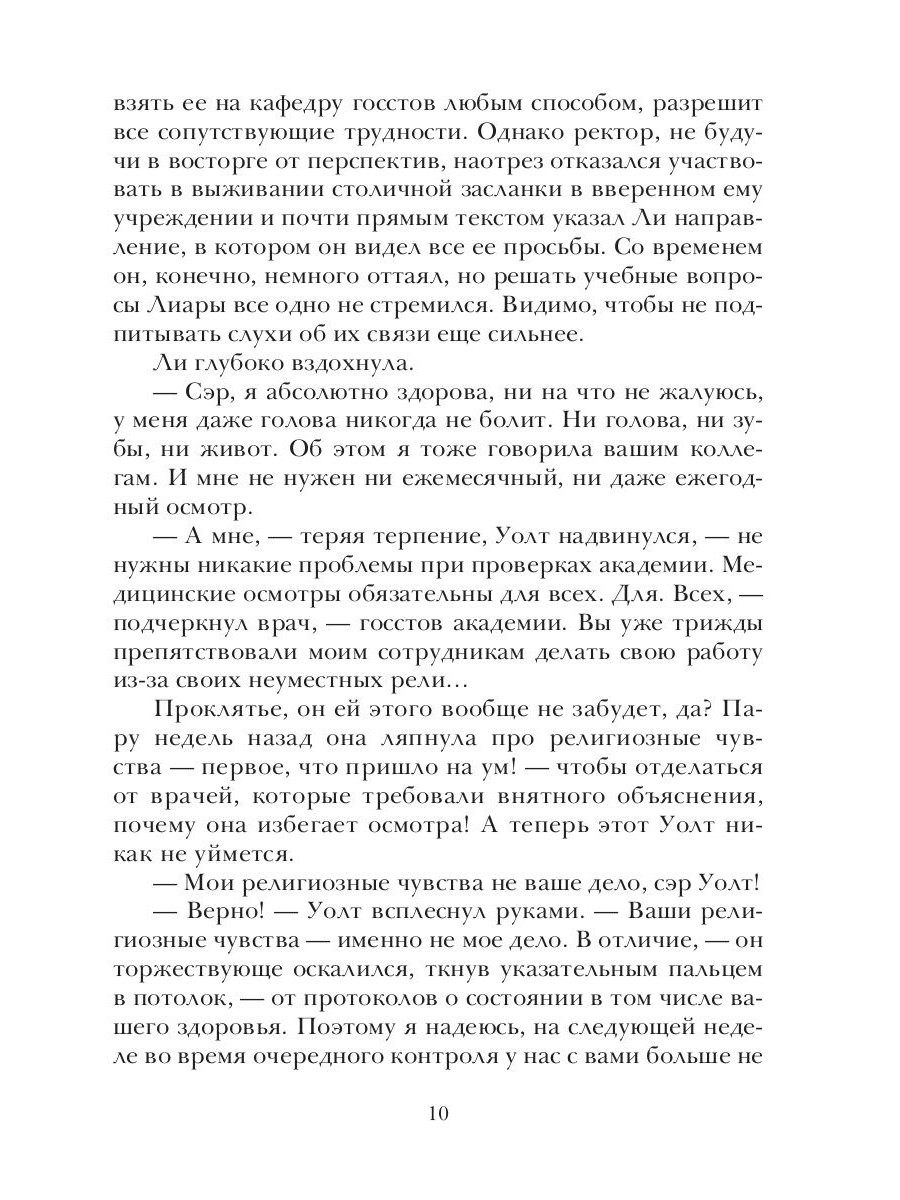 взять ее на кафедру госстов любым способом, разрешит все сопутствующие трудности. Однако ректор, не будучи в восторге от перспектив, наотрез отказался участвовать в выживании столичной засланки в вверенном ему учреждении и почти прямым текстом указал Ли направление, в котором он видел все ее просьбы. Со временем он, конечно, немного оттаял, но решать учебные вопросы Лиары все одно не стремился. Видимо, чтобы не подпитывать слухи об их связи еще сильнее.

Ли глубоко вздохнула.

— Сэр, я абсолютно здорова, ни на что не жалуюсь, у меня даже голова никогда не болит. Ни голова, ни зубы, ни живот. Об этом я тоже говорила вашим коллегам. И мне не нужен ни ежемесячный, ни даже ежегодный осмотр.

— А мне, — теряя терпение, Уолт надвинулся, — не нужны никакие проблемы при проверках академии. Медицинские осмотры обязательны для всех. Для. Всех, — подчеркнул врач, — госстов академии. Вы уже трижды препятствовали моим сотрудникам делать свою работу из-за своих неуместных рели…

Проклятье, он ей этого вообще не забудет, да? Пару недель назад она ляпнула про религиозные чувства — первое, что пришло на ум! — чтобы отделаться от врачей, которые требовали внятного объяснения, почему она избегает осмотра! А теперь этот Уолт никак не уймется.

— Мои религиозные чувства не ваше дело, сэр Уолт!

— Верно! — Уолт всплеснул руками. — Ваши религиозные чувства — именно не мое дело. В отличие, — он торжествующе оскалился, ткнув указательным пальцем в потолок, — от протоколов о состоянии в том числе вашего здоровья. Поэтому я надеюсь, на следующей неделе во время очередного контроля у нас с вами больше не

10